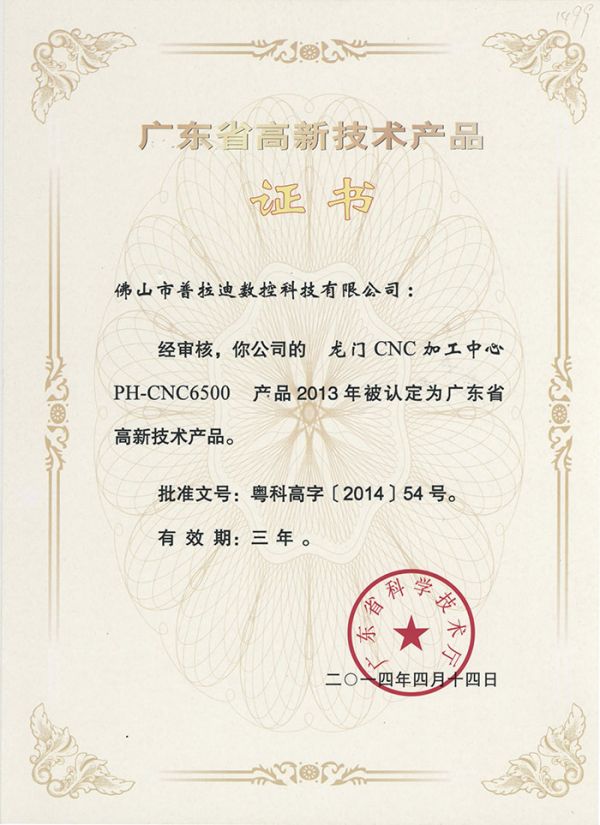 1499

广东省高新技术产品

证书

佛山市普拉迪数控科技有限公司：

经审核，你公司的 龙门CNC加工中心PH-CNC6500 产品2013年被认定为广东省高新技术产品。

批准文号：粤科高字〔2014〕54号。

有效期：三年。

广东省科学技术厅

二〇一四年四月十四日